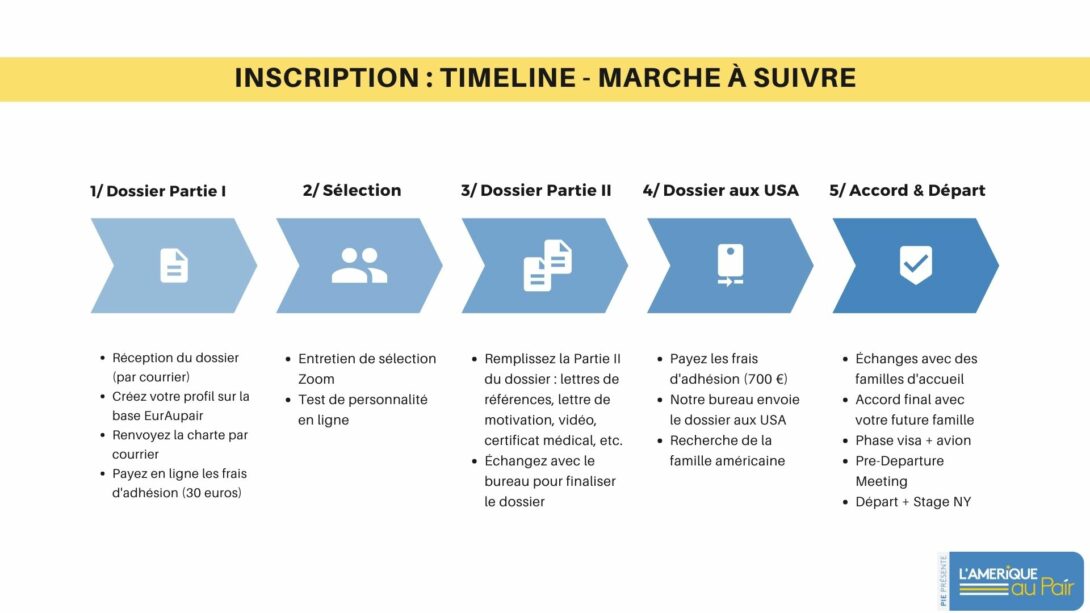 INSCRIPTION : TIMELINE - MARCHE À SUIVRE

1/ Dossier Partie I

- Réception du dossier (par courrier)
- Créez votre profil sur la base EurAupair
- Renvoyez la charte par courrier
- Payez en ligne les frais d'adhésion (30 euros)

2/ Sélection

- Entretien de sélection Zoom
- Test de personnalité en ligne

3/ Dossier Partie II

- Remplissez la Partie II du dossier : lettres de références, lettre de motivation, vidéo, certificat médical, etc.
- Échangez avec le bureau pour finaliser le dossier

4/ Dossier aux USA

- Payez les frais d'adhésion (700 €)
- Notre bureau envoie le dossier aux USA
- Recherche de la famille américaine

5/ Accord & Départ

- Échanges avec des familles d'accueil
- Accord final avec votre future famille
- Phase visa + avion
- Pre-Departure Meeting
- Départ + Stage NY

PIE PRÉSENTE
L'AMERIQUE au Pair